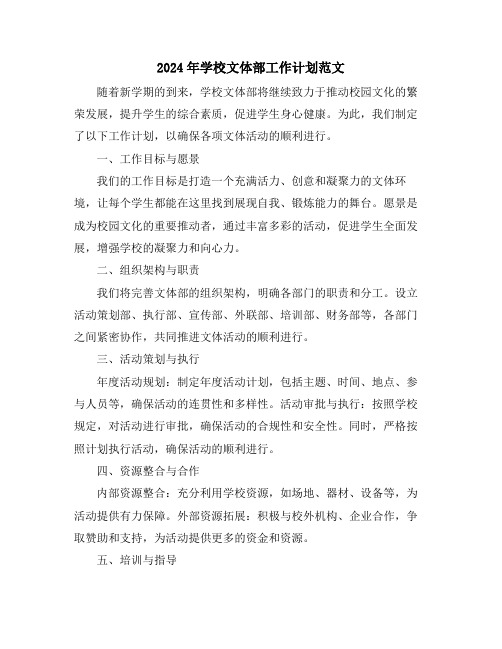 2024年学校文体部工作计划范文

随着新学期的到来，学校文体部将继续致力于推动校园文化的繁荣发展，提升学生的综合素质，促进学生身心健康。为此，我们制定了以下工作计划，以确保各项文体活动的顺利进行。

一、工作目标与愿景

我们的工作目标是打造一个充满活力、创意和凝聚力的文体环境，让每个学生都能在这里找到展现自我、锻炼能力的舞台。愿景是成为校园文化的重要推动者，通过丰富多彩的活动，促进学生全面发展，增强学校的凝聚力和向心力。

二、组织架构与职责

我们将完善文体部的组织架构，明确各部门的职责和分工。设立活动策划部、执行部、宣传部、外联部、培训部、财务部等，各部门之间紧密协作，共同推进文体活动的顺利进行。

三、活动策划与执行

年度活动规划：制定年度活动计划，包括主题、时间、地点、参与人员等，确保活动的连贯性和多样性。活动审批与执行：按照学校规定，对活动进行审批，确保活动的合规性和安全性。同时，严格按照计划执行活动，确保活动的顺利进行。

四、资源整合与合作

内部资源整合：充分利用学校资源，如场地、器材、设备等，为活动提供有力保障。外部资源拓展：积极与校外机构、企业合作，争取赞助和支持，为活动提供更多的资金和资源。

五、培训与指导